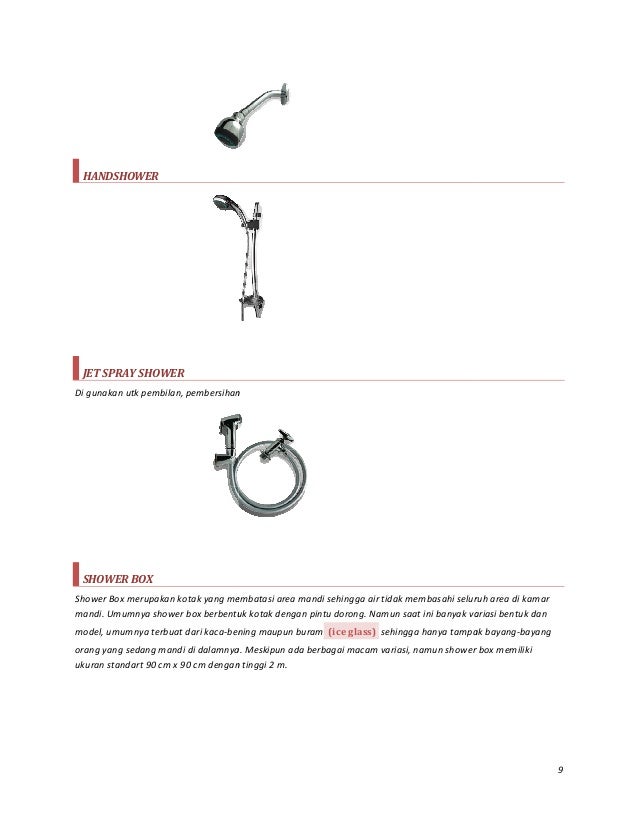 HANDSHOWER

JET SPRAY SHOWER

Di gunakan utk pembilan, pembersihan

SHOWER BOX

Shower Box merupakan kotak yang membatasi area mandi sehingga air tidak membasahi seluruh area di kamar mandi. Umumnya shower box berbentuk kotak dengan pintu dorong. Namun saat ini banyak variasi bentuk dan model, umumnya terbuat dari kaca-bening maupun buram (ice glass) sehingga hanya tampak bayang-bayang orang yang sedang mandi di dalamnya. Meskipun ada berbagai macam variasi, namun shower box memiliki ukuran standart 90 cm x 90 cm dengan tinggi 2 m.

9